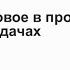 овое в про
дачах